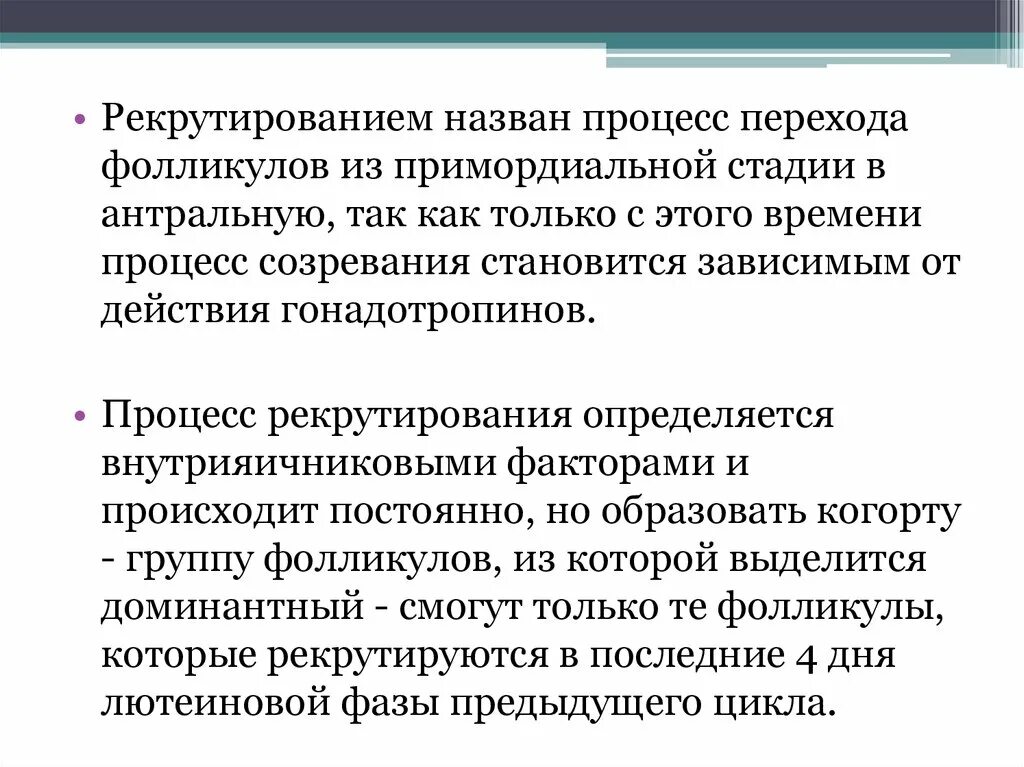 • Рекрутированием назван процесс перехода фолликулов из примордиальной стадии в антральную, так как только с этого времени процесс созревания становится зависимым от действия гонадотропинов.

• Процесс рекрутирования определяется внутрияичниковыми факторами и происходит постоянно, но образовать когорту - группу фолликулов, из которой выделится доминантный - смогут только те фолликулы, которые рекрутируются в последние 4 дня лютеиновой фазы предыдущего цикла.